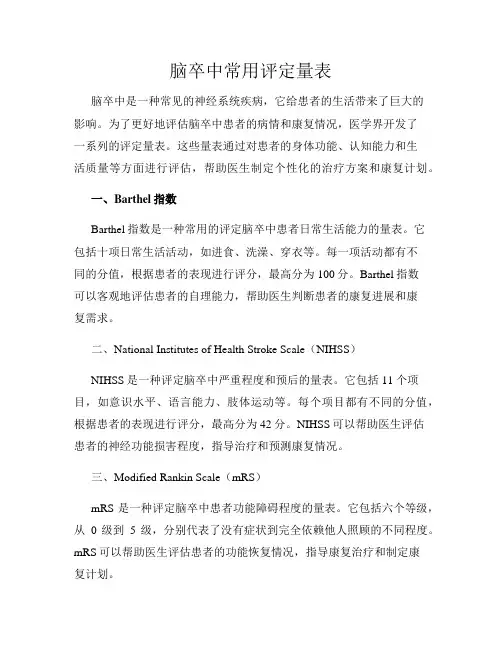 脑卒中常用评定量表

脑卒中是一种常见的神经系统疾病，它给患者的生活带来了巨大的影响。为了更好地评估脑卒中患者的病情和康复情况，医学界开发了一系列的评定量表。这些量表通过对患者的身体功能、认知能力和生活质量等方面进行评估，帮助医生制定个性化的治疗方案和康复计划。

一、Barthel 指数

Barthel 指数是一种常用的评定脑卒中患者日常生活能力的量表。它包括十项日常生活活动，如进食、洗澡、穿衣等。每一项活动都有不同的分值，根据患者的表现进行评分，最高分为 100 分。Barthel 指数可以客观地评估患者的自理能力，帮助医生判断患者的康复进展和康复需求。

二、National Institutes of Health Stroke Scale（NIHSS）

NIHSS 是一种评定脑卒中严重程度和预后的量表。它包括 11 个项目，如意识水平、语言能力、肢体运动等。每个项目都有不同的分值，根据患者的表现进行评分，最高分为 42 分。NIHSS 可以帮助医生评估患者的神经功能损害程度，指导治疗和预测康复情况。

三、Modified Rankin Scale（mRS）

mRS 是一种评定脑卒中患者功能障碍程度的量表。它包括六个等级，从 0 级到 5 级，分别代表了没有症状到完全依赖他人照顾的不同程度。mRS 可以帮助医生评估患者的功能恢复情况，指导康复治疗和制定康复计划。